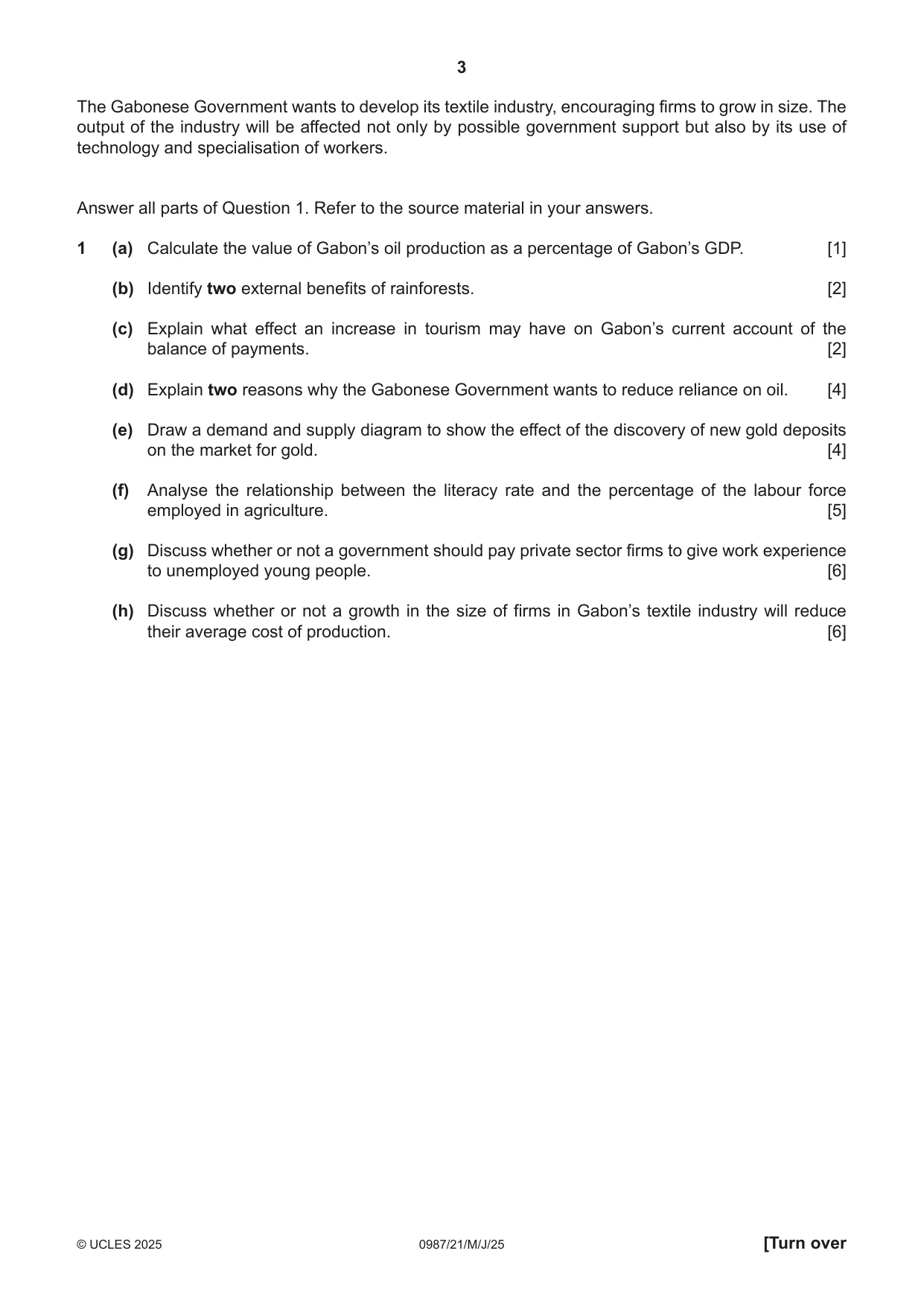 3

The Gabonese Government wants to develop its textile industry, encouraging firms to grow in size. The output of the industry will be affected not only by possible government support but also by its use of technology and specialisation of workers.

Answer all parts of Question 1. Refer to the source material in your answers.

1 (a) Calculate the value of Gabon's oil production as a percentage of Gabon's GDP. [1]

(b) Identify two external benefits of rainforests. [2]

(c) Explain what effect an increase in tourism may have on Gabon's current account of the balance of payments. [2]

(d) Explain two reasons why the Gabonese Government wants to reduce reliance on oil. [4]

(e) Draw a demand and supply diagram to show the effect of the discovery of new gold deposits on the market for gold. [4]

(f) Analyse the relationship between the literacy rate and the percentage of the labour force employed in agriculture. [5]

(g) Discuss whether or not a government should pay private sector firms to give work experience to unemployed young people. [6]

(h) Discuss whether or not a growth in the size of firms in Gabon's textile industry will reduce their average cost of production. [6]

© UCLES 2025 0987/21/M/J/25 [Turn over